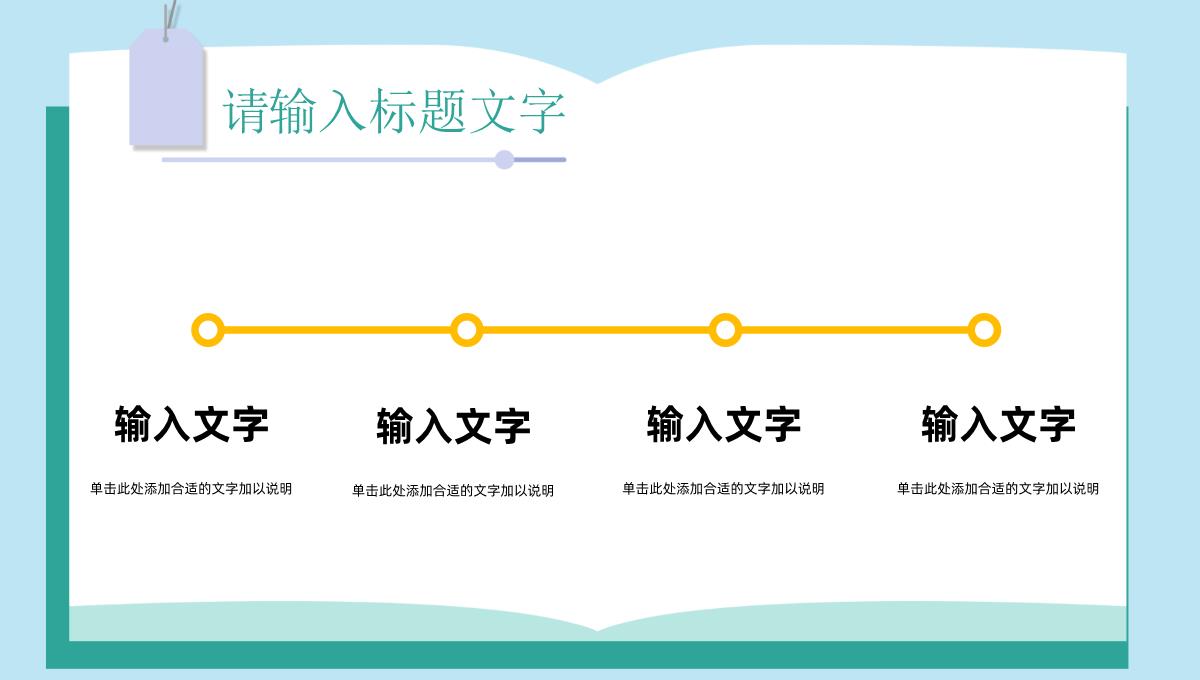 请输入标题文字

输入文字

单击此处添加合适的文字加以说明

输入文字

单击此处添加合适的文字加以说明

输入文字

单击此处添加合适的文字加以说明

输入文字

单击此处添加合适的文字加以说明